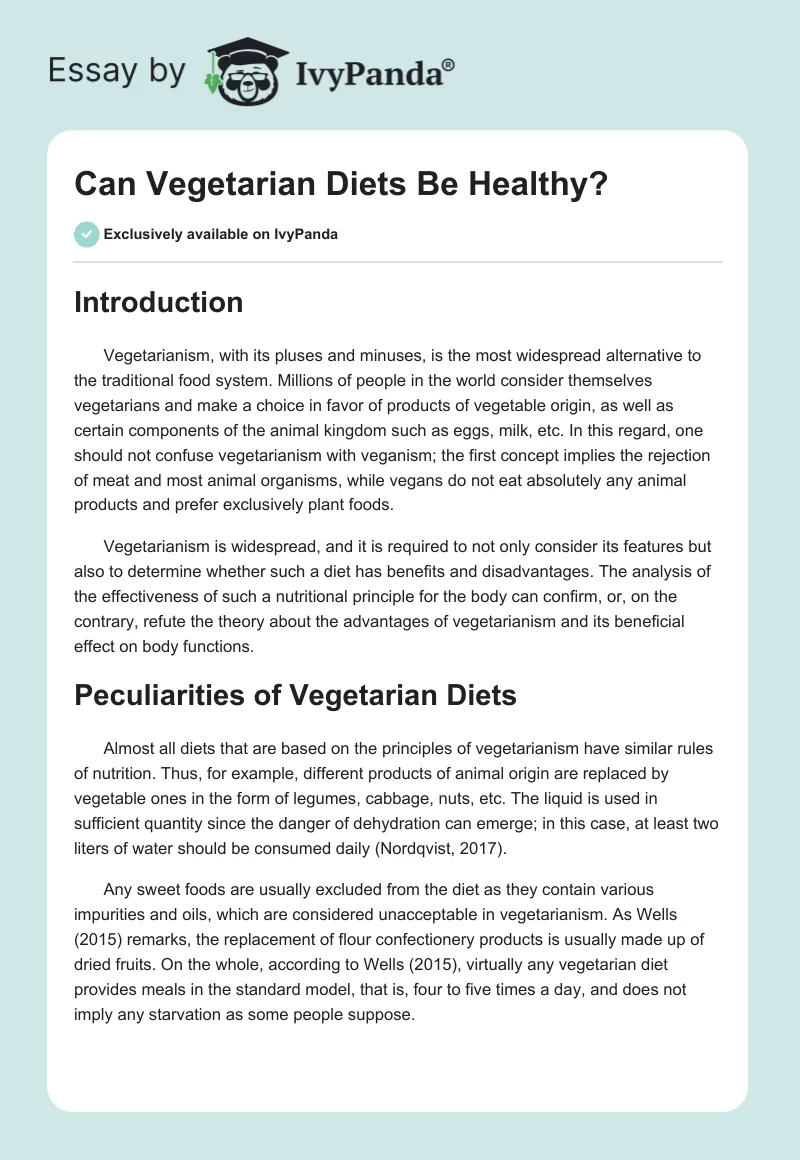 Essay by IvyPanda®

Can Vegetarian Diets Be Healthy?

Exclusively available on IvyPanda

Introduction

Vegetarianism, with its pluses and minuses, is the most widespread alternative to the traditional food system. Millions of people in the world consider themselves vegetarians and make a choice in favor of products of vegetable origin, as well as certain components of the animal kingdom such as eggs, milk, etc. In this regard, one should not confuse vegetarianism with veganism; the first concept implies the rejection of meat and most animal organisms, while vegans do not eat absolutely any animal products and prefer exclusively plant foods.

Vegetarianism is widespread, and it is required to not only consider its features but also to determine whether such a diet has benefits and disadvantages. The analysis of the effectiveness of such a nutritional principle for the body can confirm, or, on the contrary, refute the theory about the advantages of vegetarianism and its beneficial effect on body functions.

Peculiarities of Vegetarian Diets

Almost all diets that are based on the principles of vegetarianism have similar rules of nutrition. Thus, for example, different products of animal origin are replaced by vegetable ones in the form of legumes, cabbage, nuts, etc. The liquid is used in sufficient quantity since the danger of dehydration can emerge; in this case, at least two liters of water should be consumed daily (Nordqvist, 2017).

Any sweet foods are usually excluded from the diet as they contain various impurities and oils, which are considered unacceptable in vegetarianism. As Wells (2015) remarks, the replacement of flour confectionery products is usually made up of dried fruits. On the whole, according to Wells (2015), virtually any vegetarian diet provides meals in the standard model, that is, four to five times a day, and does not imply any starvation as some people suppose.